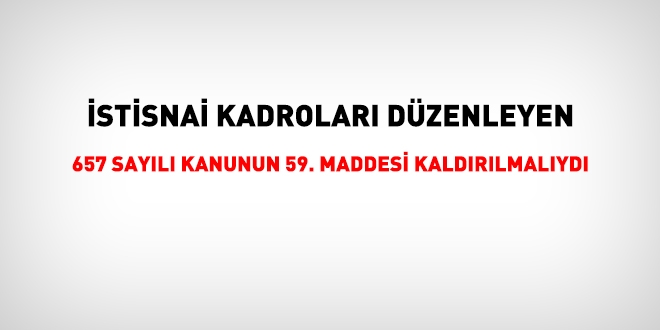 İSTİSNAİ KADROLARI DÜZENLEYEN

657 SAYILI KANUNUN 59. MADDESİ KALDIRILMALIYDI